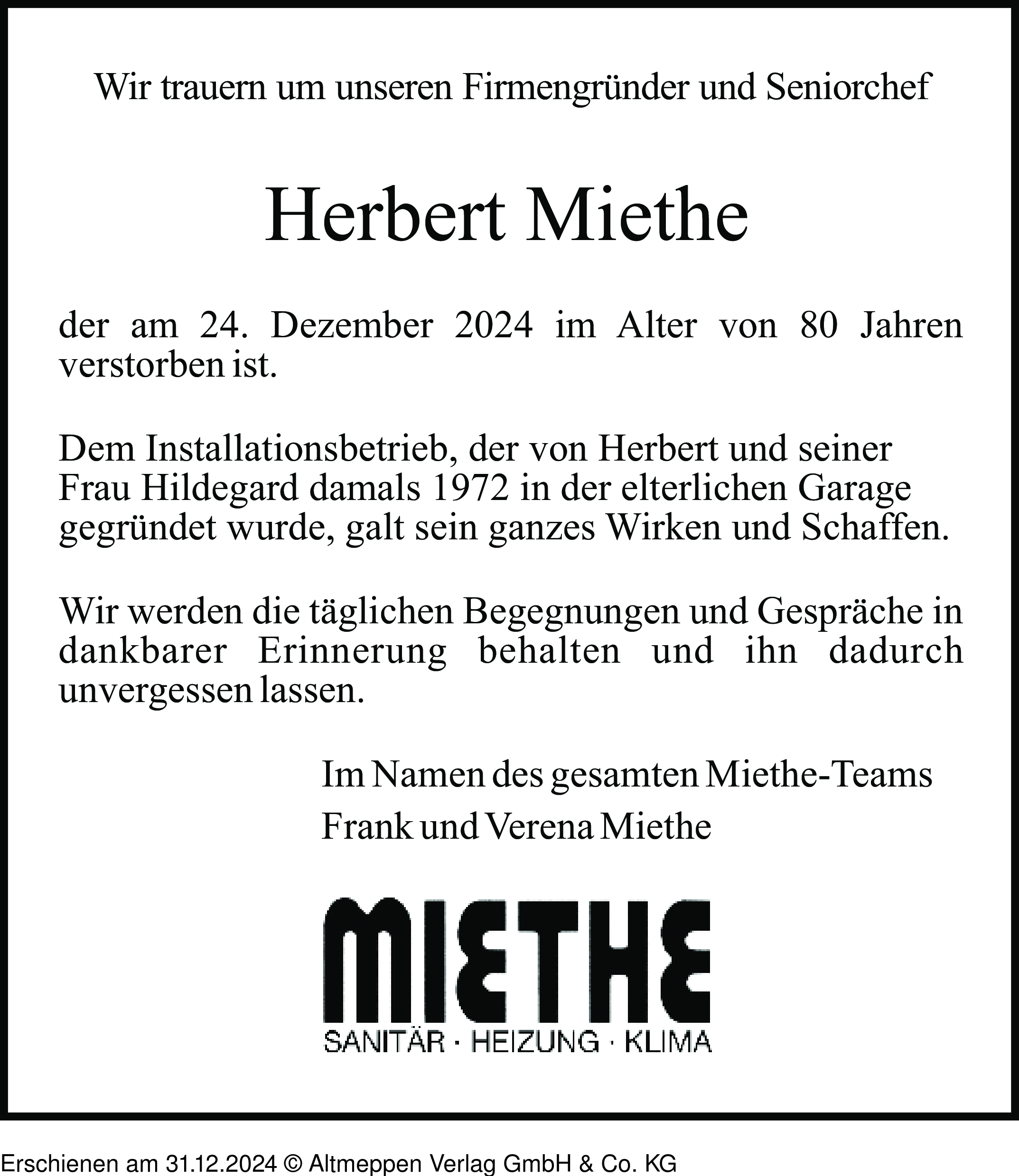 Wir trauern um unseren Firmengründer und Seniorchef

Herbert Miethe

der am 24. Dezember 2024 im Alter von 80 Jahren verstorben ist.

Dem Installationsbetrieb, der von Herbert und seiner Frau Hildegard damals 1972 in der elterlichen Garage gegründet wurde, galt sein ganzes Wirken und Schaffen.

Wir werden die täglichen Begegnungen und Gespräche in dankbarer Erinnerung behalten und ihn dadurch unvergessen lassen.

Im Namen des gesamten Miethe-Teams
Frank und Verena Miethe

MIETHE
SANITÄR · HEIZUNG · KLIMA

Erschienen am 31.12.2024 © Altmeppen Verlag GmbH & Co. KG